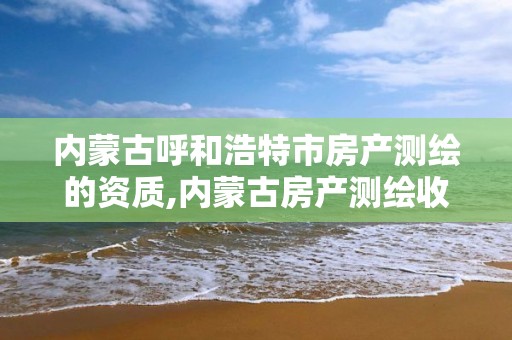 内蒙古呼和浩特市房产测绘的资质,内蒙古房产测绘收